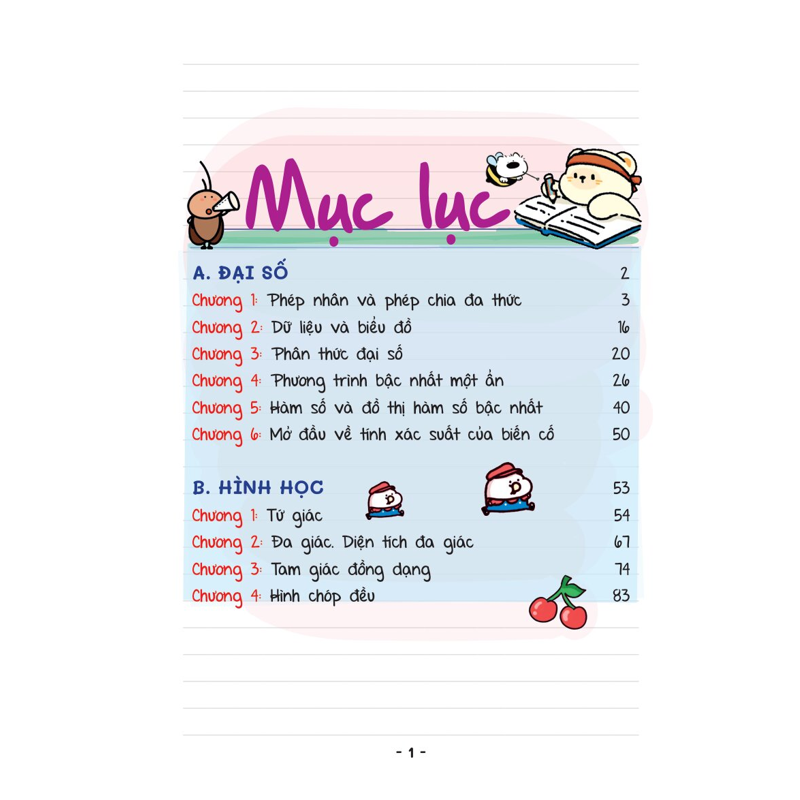 Mục lục

A. ĐẠI SỐ 2
Chương 1: Phép nhân và phép chia đa thức 3
Chương 2: Dữ liệu và biểu đồ 16
Chương 3: Phân thức đại số 20
Chương 4: Phương trình bậc nhất một ẩn 26
Chương 5: Hàm số và đồ thị hàm số bậc nhất 40
Chương 6: Mở đầu về tính xác suất của biến cố 50

B. HÌNH HỌC 53
Chương 1: Tứ giác 54
Chương 2: Đa giác. Diện tích đa giác 67
Chương 3: Tam giác đồng dạng 74
Chương 4: Hình chóp đều 83

- 1 -